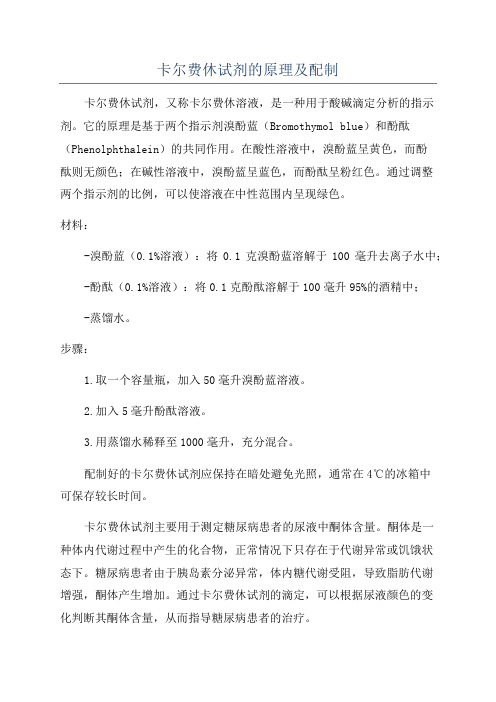 卡尔费休试剂的原理及配制

卡尔费休试剂，又称卡尔费休溶液，是一种用于酸碱滴定分析的指示剂。它的原理是基于两个指示剂溴酚蓝（Bromothymol blue）和酚酞（Phenolphthalein）的共同作用。在酸性溶液中，溴酚蓝呈黄色，而酚酞则无颜色；在碱性溶液中，溴酚蓝呈蓝色，而酚酞呈粉红色。通过调整两个指示剂的比例，可以使溶液在中性范围内呈现绿色。

材料：

-溴酚蓝（0.1%溶液）：将 0.1 克溴酚蓝溶解于 100 毫升去离子水中；

-酚酞（0.1%溶液）：将 0.1 克酚酞溶解于 100 毫升 95%的酒精中；

-蒸馏水。

步骤：

1.取一个容量瓶，加入 50 毫升溴酚蓝溶液。

2.加入 5 毫升酚酞溶液。

3.用蒸馏水稀释至 1000 毫升，充分混合。

配制好的卡尔费休试剂应保持在暗处避免光照，通常在 4℃的冰箱中可保存较长时间。

卡尔费休试剂主要用于测定糖尿病患者的尿液中酮体含量。酮体是一种体内代谢过程中产生的化合物，正常情况下只存在于代谢异常或饥饿状态下。糖尿病患者由于胰岛素分泌异常，体内糖代谢受阻，导致脂肪代谢增强，酮体产生增加。通过卡尔费休试剂的滴定，可以根据尿液颜色的变化判断其酮体含量，从而指导糖尿病患者的治疗。